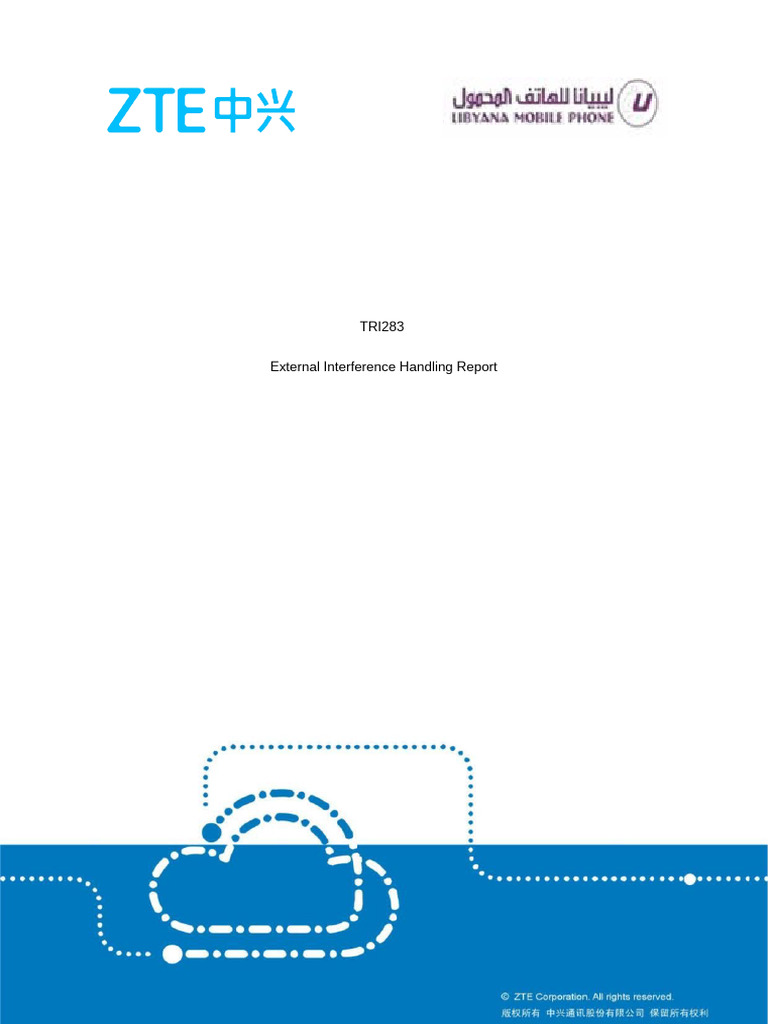 ZTE中兴

ليبيانا للهاتف المحمول
LIBYANA MOBILE PHONE

TRI283

External Interference Handling Report

© ZTE Corporation. All rights reserved.
版权所有 中兴通讯股份有限公司 保留所有权利